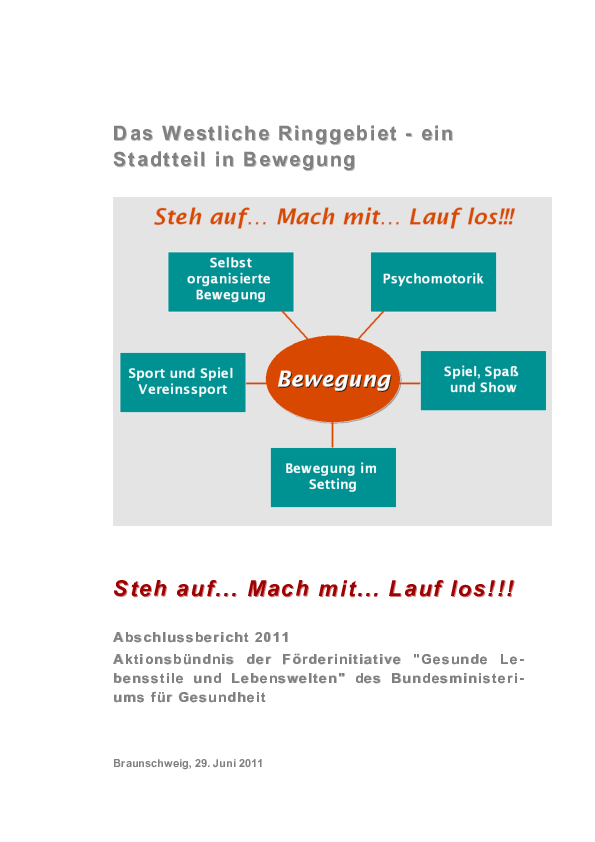 Das Westliche Ringgebiet - ein Stadtteil in Bewegung

Steh auf… Mach mit… Lauf los!!!

Selbst organisierte Bewegung

Psychomotorik

Sport und Spiel Vereinssport

Bewegung

Spiel, Spaß und Show

Bewegung im Setting

Steh auf... Mach mit... Lauf los!!!

Abschlussbericht 2011

Aktionsbündnis der Förderinitiative "Gesunde Lebensstile und Lebenswelten" des Bundesministeriums für Gesundheit

Braunschweig, 29. Juni 2011